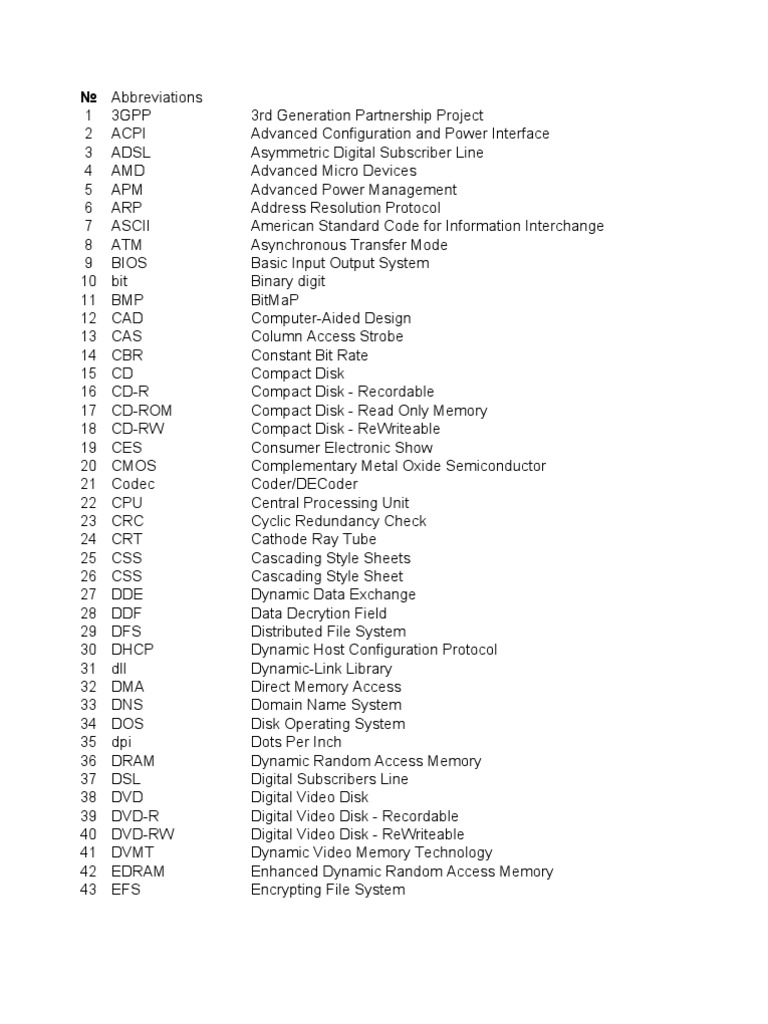 | № | Abbreviations | |
|---|---|---|
| 1 | 3GPP | 3rd Generation Partnership Project |
| 2 | ACPI | Advanced Configuration and Power Interface |
| 3 | ADSL | Asymmetric Digital Subscriber Line |
| 4 | AMD | Advanced Micro Devices |
| 5 | APM | Advanced Power Management |
| 6 | ARP | Address Resolution Protocol |
| 7 | ASCII | American Standard Code for Information Interchange |
| 8 | ATM | Asynchronous Transfer Mode |
| 9 | BIOS | Basic Input Output System |
| 10 | bit | Binary digit |
| 11 | BMP | BitMaP |
| 12 | CAD | Computer-Aided Design |
| 13 | CAS | Column Access Strobe |
| 14 | CBR | Constant Bit Rate |
| 15 | CD | Compact Disk |
| 16 | CD-R | Compact Disk - Recordable |
| 17 | CD-ROM | Compact Disk - Read Only Memory |
| 18 | CD-RW | Compact Disk - ReWriteable |
| 19 | CES | Consumer Electronic Show |
| 20 | CMOS | Complementary Metal Oxide Semiconductor |
| 21 | Codec | Coder/DECoder |
| 22 | CPU | Central Processing Unit |
| 23 | CRC | Cyclic Redundancy Check |
| 24 | CRT | Cathode Ray Tube |
| 25 | CSS | Cascading Style Sheets |
| 26 | CSS | Cascading Style Sheet |
| 27 | DDE | Dynamic Data Exchange |
| 28 | DDF | Data Decrytion Field |
| 29 | DFS | Distributed File System |
| 30 | DHCP | Dynamic Host Configuration Protocol |
| 31 | dll | Dynamic-Link Library |
| 32 | DMA | Direct Memory Access |
| 33 | DNS | Domain Name System |
| 34 | DOS | Disk Operating System |
| 35 | dpi | Dots Per Inch |
| 36 | DRAM | Dynamic Random Access Memory |
| 37 | DSL | Digital Subscribers Line |
| 38 | DVD | Digital Video Disk |
| 39 | DVD-R | Digital Video Disk - Recordable |
| 40 | DVD-RW | Digital Video Disk - ReWriteable |
| 41 | DVMT | Dynamic Video Memory Technology |
| 42 | EDRAM | Enhanced Dynamic Random Access Memory |
| 43 | EFS | Encrypting File System |